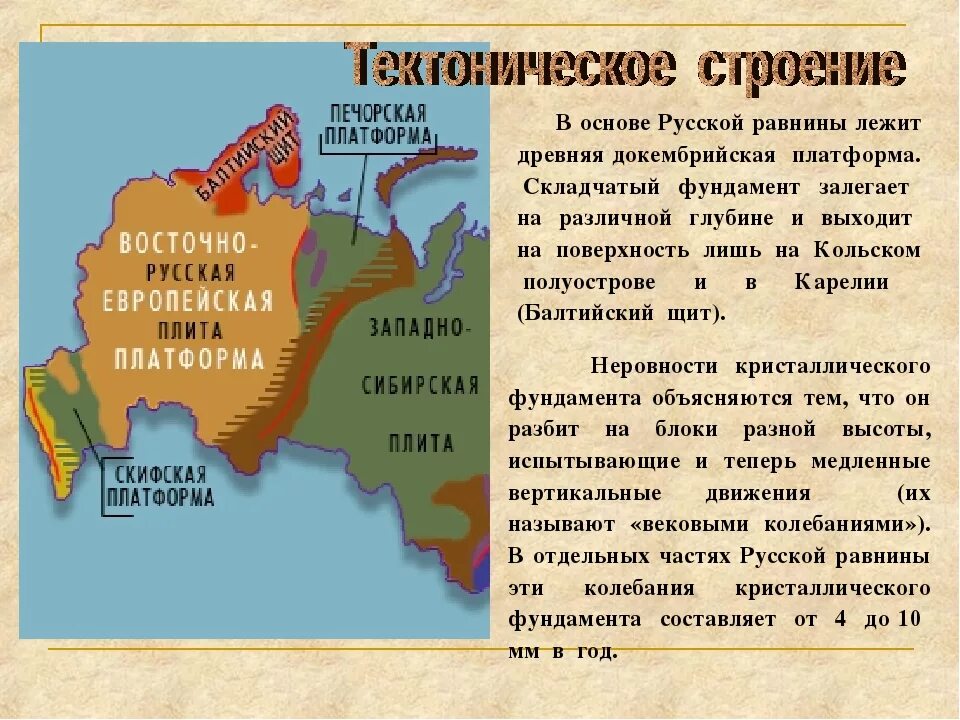 Тектоническое строение

БАЛТИЙСКИЙ ЩИТ

ПЕЧОРСКАЯ ПЛАТФОРМА

ВОСТОЧНО-РУССКАЯ ЕВРОПЕЙСКАЯ ПЛИТА ПЛАТФОРМА

ЗАПАДНО-СИБИРСКАЯ ПЛИТА

СКИФСКАЯ ПЛАТФОРМА

В основе Русской равнины лежит древняя докембрийская платформа. Складчатый фундамент залегает на различной глубине и выходит на поверхность лишь на Кольском полуострове и в Карелии (Балтийский щит).

Неровности кристаллического фундамента объясняются тем, что он разбит на блоки разной высоты, испытывающие и теперь медленные вертикальные движения (их называют «вековыми колебаниями»). В отдельных частях Русской равнины эти колебания кристаллического фундамента составляет от 4 до 10 мм в год.